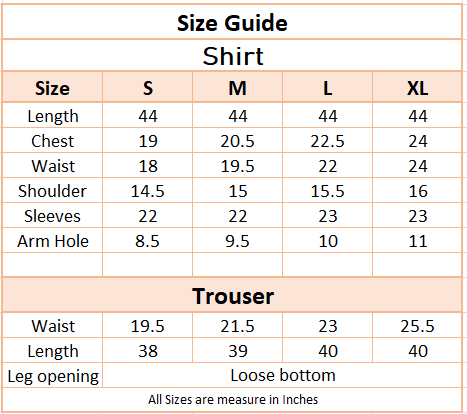 Size Guide

Shirt

| Size | S | M | L | XL |
|---|---|---|---|---|
| Length | 44 | 44 | 44 | 44 |
| Chest | 19 | 20.5 | 22.5 | 24 |
| Waist | 18 | 19.5 | 22 | 24 |
| Shoulder | 14.5 | 15 | 15.5 | 16 |
| Sleeves | 22 | 22 | 23 | 23 |
| Arm Hole | 8.5 | 9.5 | 10 | 11 |

Trouser

| Waist | 19.5 | 21.5 | 23 | 25.5 |
|---|---|---|---|---|
| Length | 38 | 39 | 40 | 40 |
| Leg opening | Loose bottom | | | |

All Sizes are measure in Inches